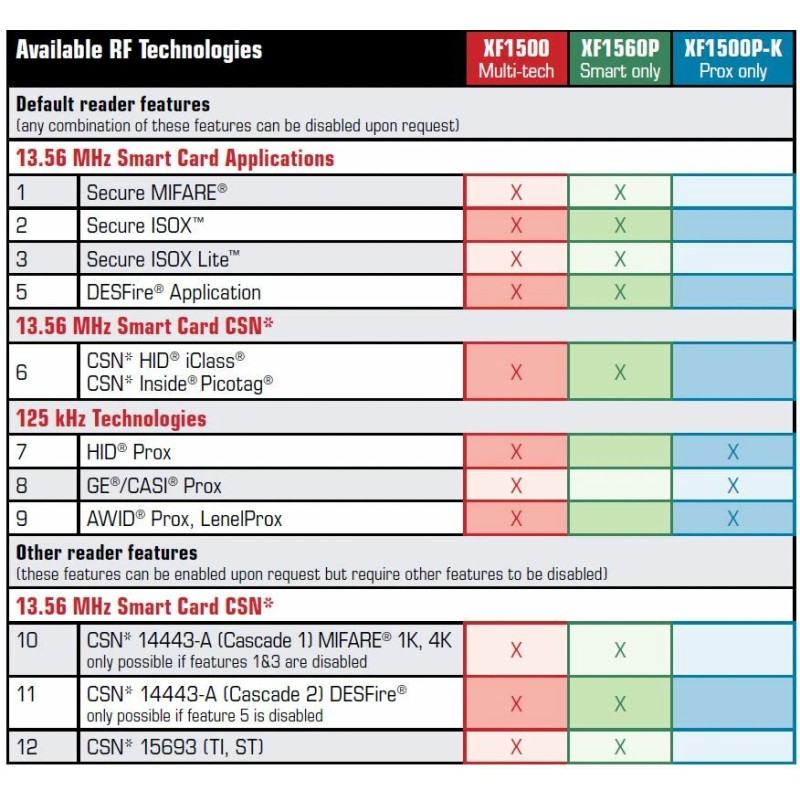 | Available RF Technologies | | XF1500 Multi-tech | XF1560P Smart only | XF1500P-K Prox only |
|---|---|---|---|---|
| **Default reader features** (any combination of these features can be disabled upon request) | | | | |
| **13.56 MHz Smart Card Applications** | | | | |
| 1 | Secure MIFARE® | X | X | |
| 2 | Secure ISOX™ | X | X | |
| 3 | Secure ISOX Lite™ | X | X | |
| 5 | DESFire® Application | X | X | |
| **13.56 MHz Smart Card CSN*** | | | | |
| 6 | CSN* HID® iClass® CSN* Inside® Picotag® | X | X | |
| **125 kHz Technologies** | | | | |
| 7 | HID® Prox | X | | X |
| 8 | GE®/CASI® Prox | X | | X |
| 9 | AWID® Prox, LenelProx | X | | X |
| **Other reader features** (these features can be enabled upon request but require other features to be disabled) | | | | |
| **13.56 MHz Smart Card CSN*** | | | | |
| 10 | CSN* 14443-A (Cascade 1) MIFARE® 1K, 4K only possible if features 1&3 are disabled | X | X | |
| 11 | CSN* 14443-A (Cascade 2) DESFire® only possible if feature 5 is disabled | X | X | |
| 12 | CSN* 15693 (TI, ST) | X | X | |